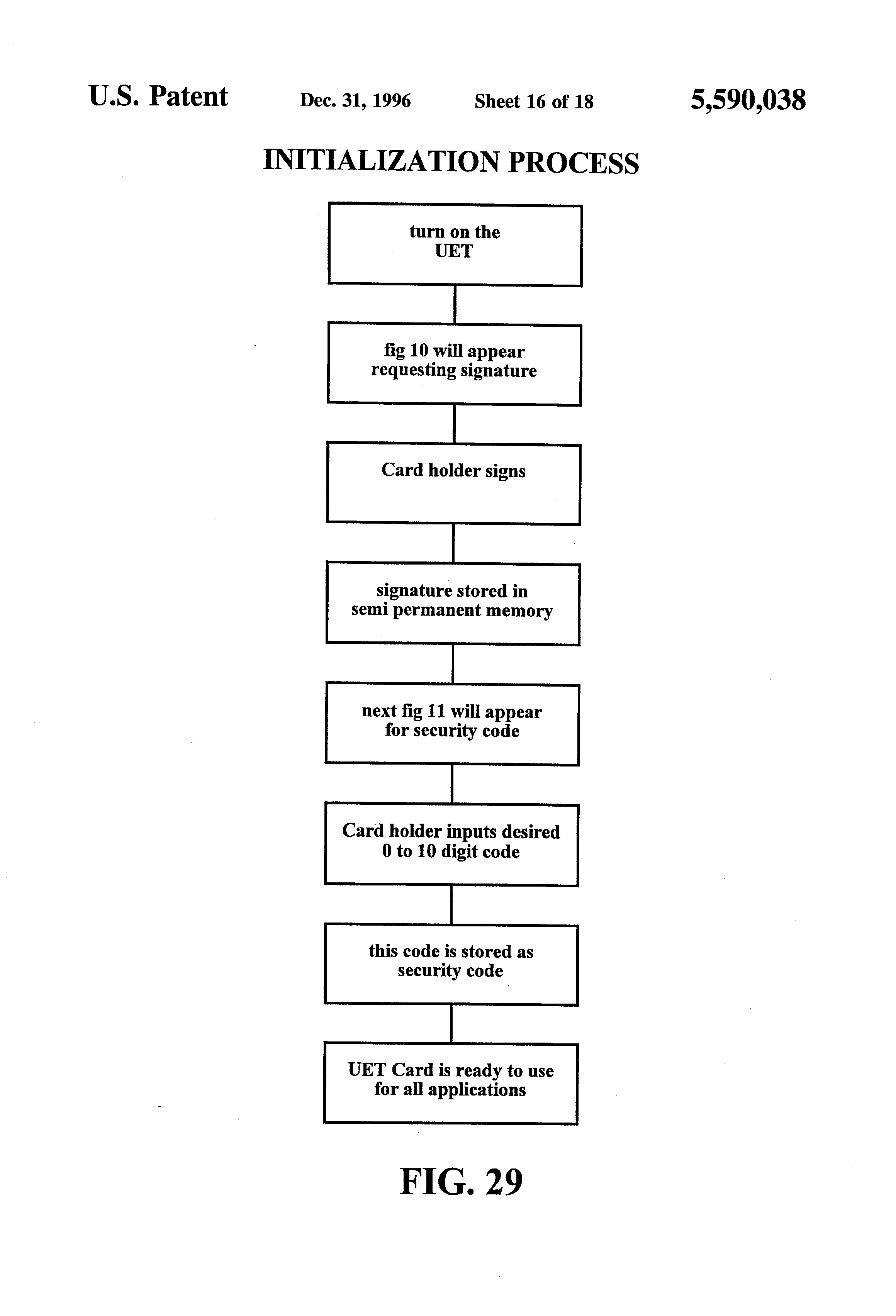 U.S. Patent Dec. 31, 1996 Sheet 16 of 18 5,590,038

INITIALIZATION PROCESS

turn on the UET

fig 10 will appear requesting signature

Card holder signs

signature stored in semi permanent memory

next fig 11 will appear for security code

Card holder inputs desired 0 to 10 digit code

this code is stored as security code

UET Card is ready to use for all applications

FIG. 29